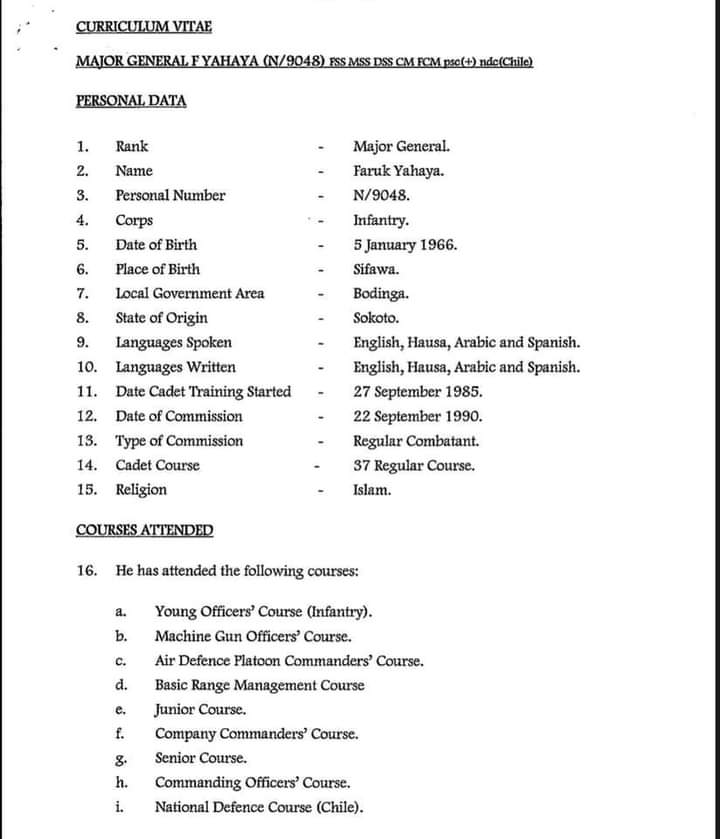 CURRICULUM VITAE

MAJOR GENERAL F YAHAYA (N/9048) FSS MSS DSS CM FCM psc(+) ndc(Chile)

PERSONAL DATA

1. Rank - Major General.
2. Name - Faruk Yahaya.
3. Personal Number - N/9048.
4. Corps - Infantry.
5. Date of Birth - 5 January 1966.
6. Place of Birth - Sifawa.
7. Local Government Area - Bodinga.
8. State of Origin - Sokoto.
9. Languages Spoken - English, Hausa, Arabic and Spanish.
10. Languages Written - English, Hausa, Arabic and Spanish.
11. Date Cadet Training Started - 27 September 1985.
12. Date of Commission - 22 September 1990.
13. Type of Commission - Regular Combatant.
14. Cadet Course - 37 Regular Course.
15. Religion - Islam.

COURSES ATTENDED

16. He has attended the following courses:

a. Young Officers' Course (Infantry).
b. Machine Gun Officers' Course.
c. Air Defence Platoon Commanders' Course.
d. Basic Range Management Course
e. Junior Course.
f. Company Commanders' Course.
g. Senior Course.
h. Commanding Officers' Course.
i. National Defence Course (Chile).